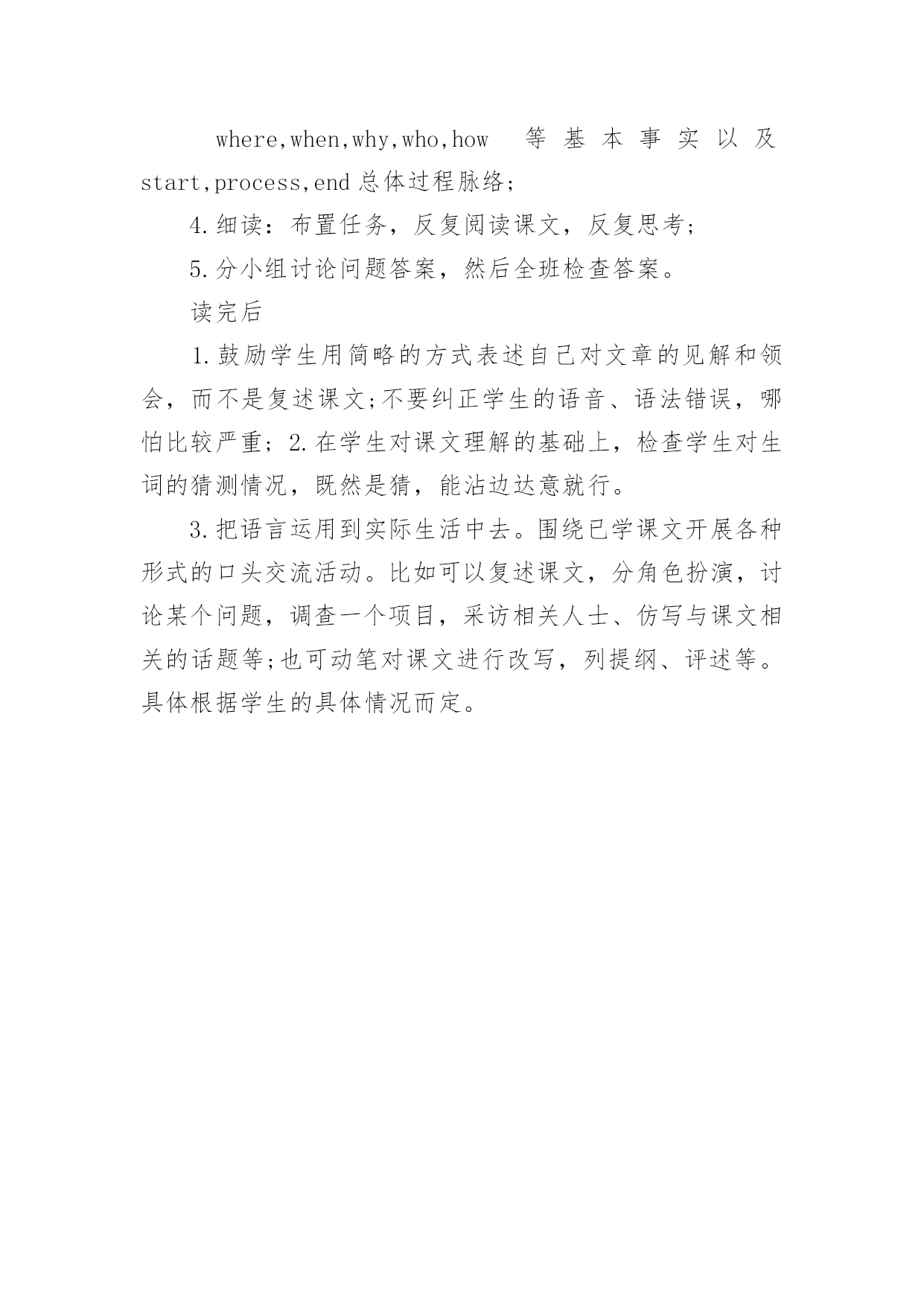 where,when,why,who,how 等基本事实以及 start,process,end 总体过程脉络;

4.细读：布置任务，反复阅读课文，反复思考;

5.分小组讨论问题答案，然后全班检查答案。

读完后

1.鼓励学生用简略的方式表述自己对文章的见解和领会，而不是复述课文;不要纠正学生的语音、语法错误，哪怕比较严重；2.在学生对课文理解的基础上，检查学生对生词的猜测情况，既然是猜，能沾边达意就行。

3.把语言运用到实际生活中去。围绕已学课文开展各种形式的口头交流活动。比如可以复述课文，分角色扮演，讨论某个问题，调查一个项目，采访相关人士、仿写与课文相关的话题等;也可动笔对课文进行改写，列提纲、评述等。具体根据学生的具体情况而定。